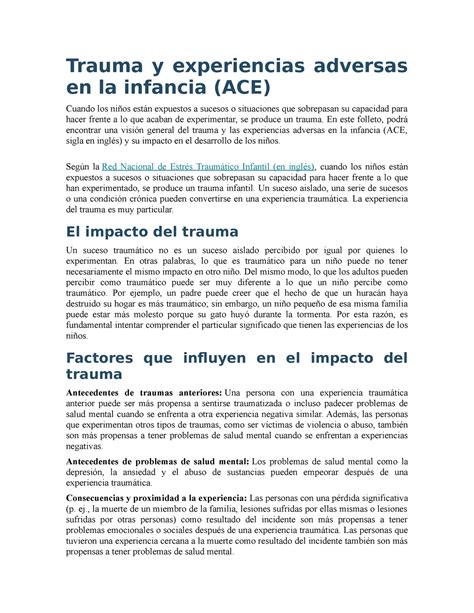 Trauma y experiencias adversas en la infancia (ACE)

Cuando los niños están expuestos a sucesos o situaciones que sobrepasan su capacidad para hacer frente a lo que acaban de experimentar, se produce un trauma. En este folleto, podrá encontrar una visión general del trauma y las experiencias adversas en la infancia (ACE, sigla en inglés) y su impacto en el desarrollo de los niños.

Según la Red Nacional de Estrés Traumático Infantil (en inglés), cuando los niños están expuestos a sucesos o situaciones que sobrepasan su capacidad para hacer frente a lo que han experimentado, se produce un trauma infantil. Un suceso aislado, una serie de sucesos o una condición crónica pueden convertirse en una experiencia traumática. La experiencia del trauma es muy particular.

El impacto del trauma

Un suceso traumático no es un suceso aislado percibido por igual por quienes lo experimentan. En otras palabras, lo que es traumático para un niño puede no tener necesariamente el mismo impacto en otro niño. Del mismo modo, lo que los adultos pueden percibir como traumático puede ser muy diferente a lo que un niño percibe como traumático. Por ejemplo, un padre puede creer que el hecho de que un huracán haya destruido su hogar es más traumático; sin embargo, un niño pequeño de esa misma familia puede estar más molesto porque su gato huyó durante la tormenta. Por esta razón, es fundamental intentar comprender el particular significado que tienen las experiencias de los niños.

Factores que influyen en el impacto del trauma

Antecedentes de traumas anteriores: Una persona con una experiencia traumática anterior puede ser más propensa a sentirse traumatizada o incluso padecer problemas de salud mental cuando se enfrenta a otra experiencia negativa similar. Además, las personas que experimentan otros tipos de traumas, como ser víctimas de violencia o abuso, también son más propensas a tener problemas de salud mental cuando se enfrentan a experiencias negativas.

Antecedentes de problemas de salud mental: Los problemas de salud mental como la depresión, la ansiedad y el abuso de sustancias pueden empeorar después de una experiencia traumática.

Consecuencias y proximidad a la experiencia: Las personas con una pérdida significativa (p. ej., la muerte de un miembro de la familia, lesiones sufridas por ellas mismas o lesiones sufridas por otras personas) como resultado del incidente son más propensas a tener problemas emocionales o sociales después de una experiencia traumática. Las personas que tuvieron una experiencia cercana a la muerte como resultado del incidente también son más propensas a tener problemas de salud mental.